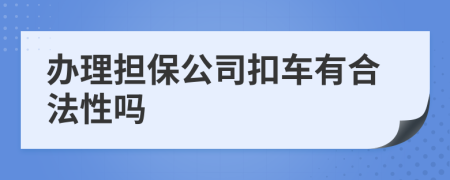 办理担保公司扣车有合法性吗